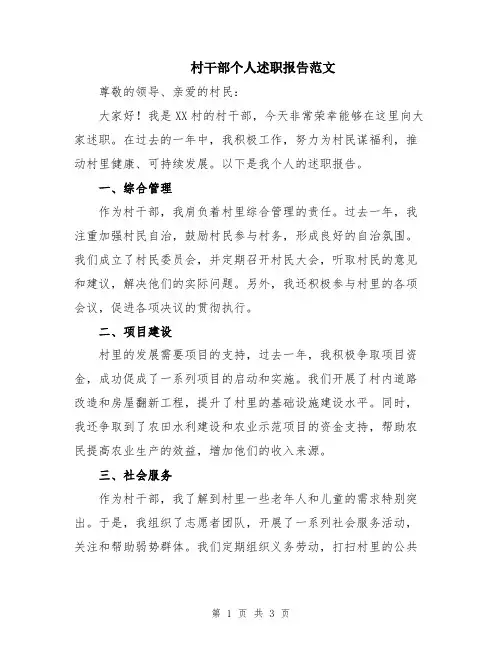 村干部个人述职报告范文

尊敬的领导、亲爱的村民：

大家好！我是XX村的村干部，今天非常荣幸能够在这里向大家述职。在过去的一年中，我积极工作，努力为村民谋福利，推动村里健康、可持续发展。以下是我个人的述职报告。

一、综合管理

作为村干部，我肩负着村里综合管理的责任。过去一年，我注重加强村民自治，鼓励村民参与村务，形成良好的自治氛围。我们成立了村民委员会，并定期召开村民大会，听取村民的意见和建议，解决他们的实际问题。另外，我还积极参与村里的各项会议，促进各项决议的贯彻执行。

二、项目建设

村里的发展需要项目的支持，过去一年，我积极争取项目资金，成功促成了一系列项目的启动和实施。我们开展了村内道路改造和房屋翻新工程，提升了村里的基础设施建设水平。同时，我还争取到了农田水利建设和农业示范项目的资金支持，帮助农民提高农业生产的效益，增加他们的收入来源。

三、社会服务

作为村干部，我了解到村里一些老年人和儿童的需求特别突出。于是，我组织了志愿者团队，开展了一系列社会服务活动，关注和帮助弱势群体。我们定期组织义务劳动，打扫村里的公共

第 1 页 共 3 页